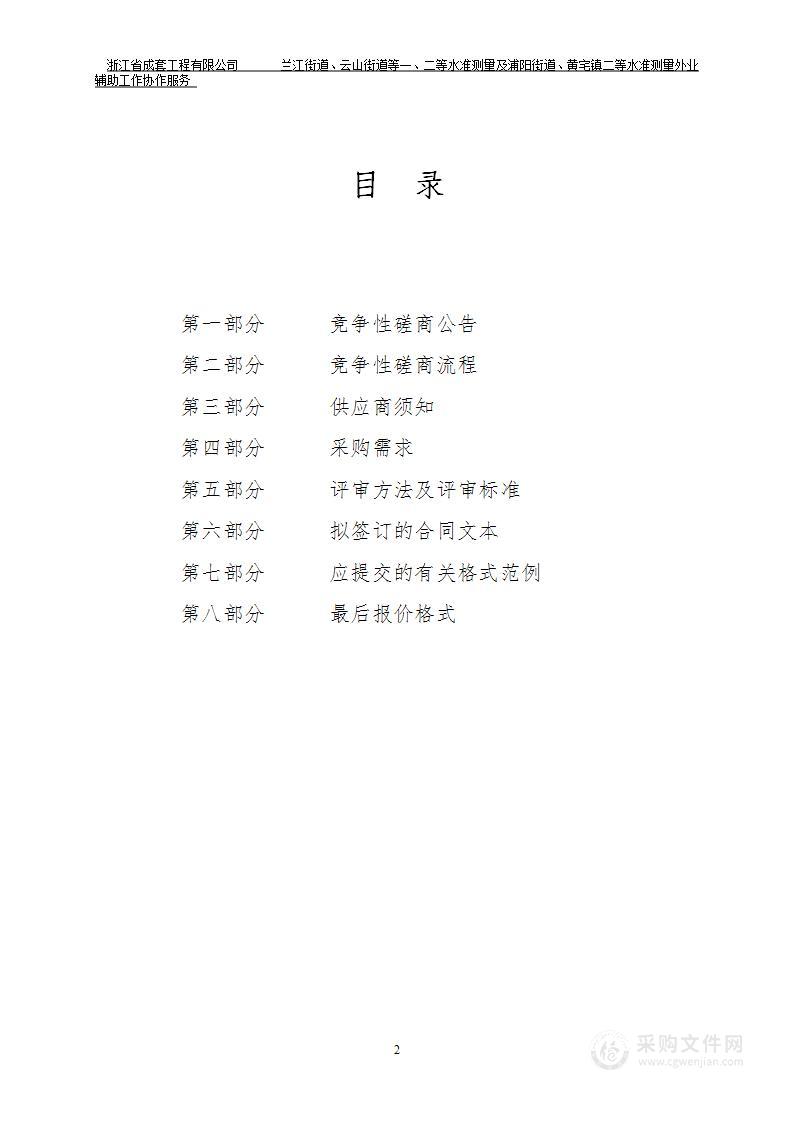 浙江省成套工程有限公司 兰江街道、云山街道等一、二等水准测量及浦阳街道、黄宅镇二等水准测量外业辅助工作协作服务

目 录

第一部分 竞争性磋商公告
第二部分 竞争性磋商流程
第三部分 供应商须知
第四部分 采购需求
第五部分 评审方法及评审标准
第六部分 拟签订的合同文本
第七部分 应提交的有关格式范例
第八部分 最后报价格式

2

采购文件网
www.cgwenjian.com